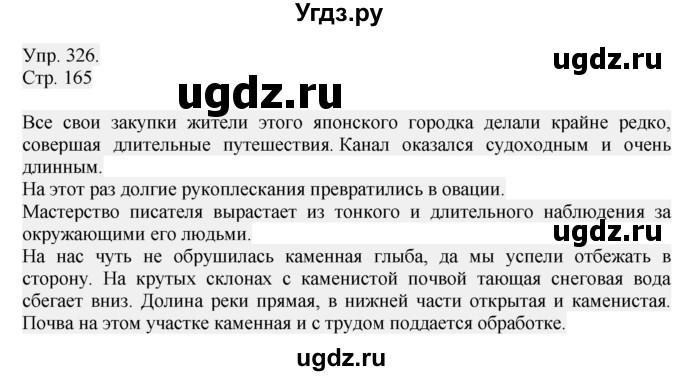 Угдз.ру

Упр. 326.
Стр. 165

ugdz.ru

ugdz.ru

Все свои закупки жители этого японского городка делали крайне редко, совершая длительные путешествия. Канал оказался судоходным и очень длинным.
На этот раз долгие рукоплескания превратились в овации.
Мастерство писателя вырастает из тонкого и длительного наблюдения за окружающими его людьми.

ugdz.ru

На нас чуть не обрушилась каменная глыба, да мы успели отбежать в сторону. На крутых склонах с каменистой почвой тающая снеговая вода сбегает вниз. Долина реки прямая, в нижней части открытая и каменистая. Почва на этом участке каменная и с трудом поддается обработке.

ugdz.ru